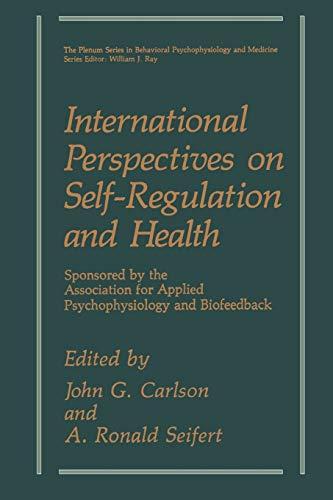 The Plenum Series in Behavioral Psychophysiology and Medicine
Series Editor: William J. Ray

International Perspectives on Self-Regulation and Health

Sponsored by the Association for Applied Psychophysiology and Biofeedback

Edited by
John G. Carlson
and
A. Ronald Seifert